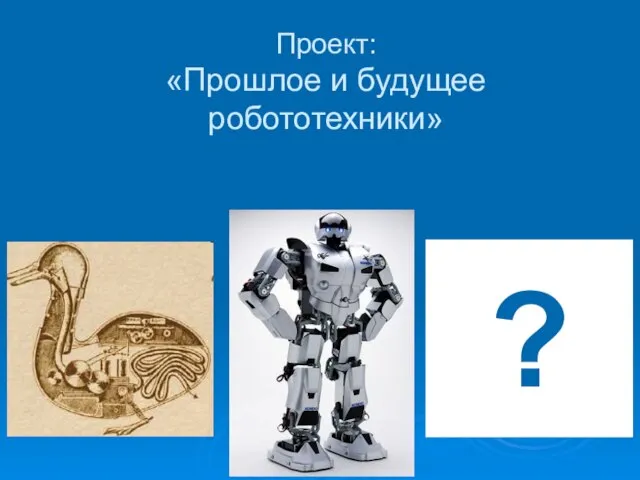 Проект:
«Прошлое и будущее робототехники»

?